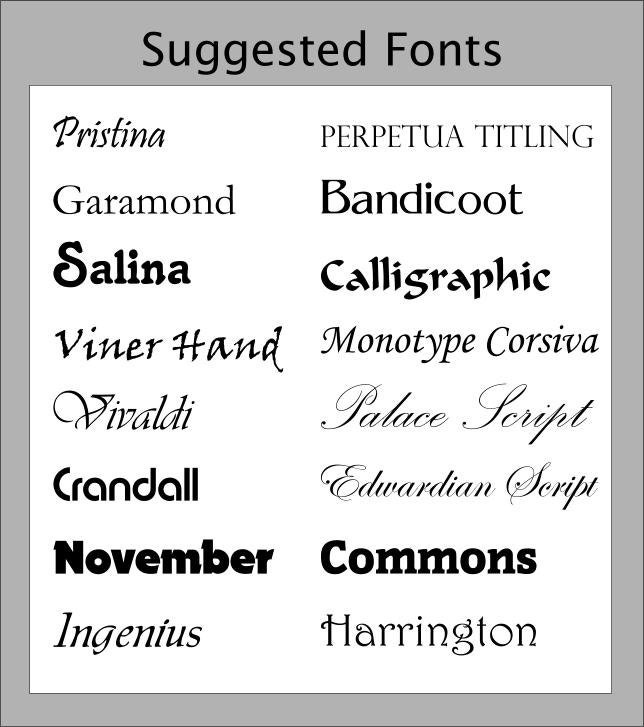 Suggested Fonts

Pristina

Garamond

Salina

Viner Hand

Vivaldi

Crandall

November

Ingenius

PERPETUA TITLING

Bandicoot

Calligraphic

Monotype Corsiva

Palace Script

Edwardian Script

Commons

Harrington